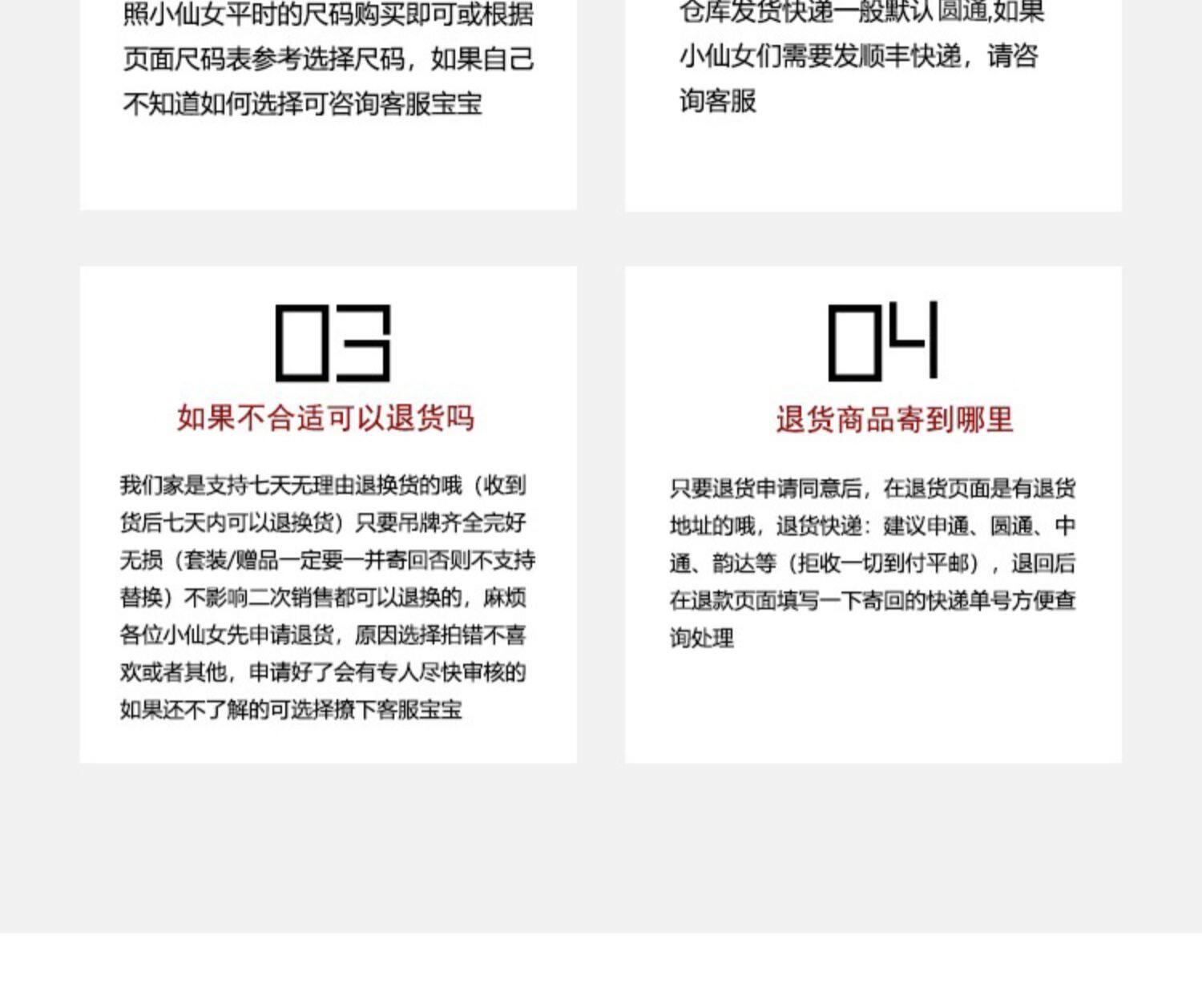 照小仙女平时的尺码购买即可或根据页面尺码表参考选择尺码，如果自己不知道如何选择可咨询客服宝宝

仓库发货快递一般默认圆通,如果小仙女们需要发顺丰快递，请咨询客服

03
如果不合适可以退货吗

我们家是支持七天无理由退换货的哦（收到货后七天内可以退换货）只要吊牌齐全完好无损（套装/赠品一定要一并寄回否则不支持替换）不影响二次销售都可以退换的，麻烦各位小仙女先申请退货，原因选择拍错不喜欢或者其他，申请好了会有专人尽快审核的如果还不了解的可选择撩下客服宝宝

04
退货商品寄到哪里

只要退货申请同意后，在退货页面是有退货地址的哦，退货快递：建议申通、圆通、中通、韵达等（拒收一切到付平邮），退回后在退款页面填写一下寄回的快递单号方便查询处理